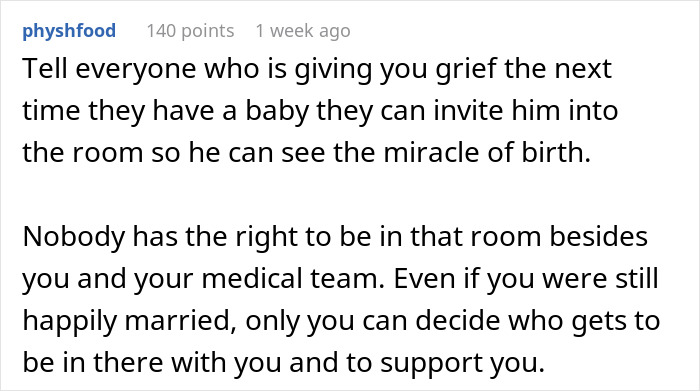 physhfood 140 points 1 week ago

Tell everyone who is giving you grief the next time they have a baby they can invite him into the room so he can see the miracle of birth.

Nobody has the right to be in that room besides you and your medical team. Even if you were still happily married, only you can decide who gets to be in there with you and to support you.